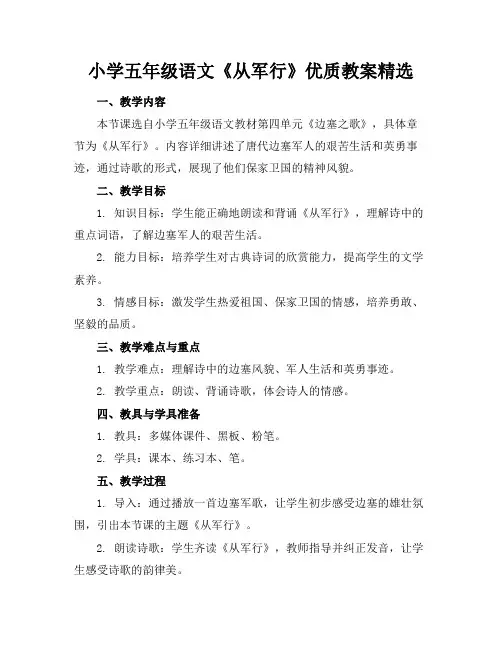 小学五年级语文《从军行》优质教案精选

一、教学内容

本节课选自小学五年级语文教材第四单元《边塞之歌》，具体章节为《从军行》。内容详细讲述了唐代边塞军人的艰苦生活和英勇事迹，通过诗歌的形式，展现了他们保家卫国的精神风貌。

二、教学目标

1. 知识目标：学生能正确地朗读和背诵《从军行》，理解诗中的重点词语，了解边塞军人的艰苦生活。

2. 能力目标：培养学生对古典诗词的欣赏能力，提高学生的文学素养。

3. 情感目标：激发学生热爱祖国、保家卫国的情感，培养勇敢、坚毅的品质。

三、教学难点与重点

1. 教学难点：理解诗中的边塞风貌、军人生活和英勇事迹。

2. 教学重点：朗读、背诵诗歌，体会诗人的情感。

四、教具与学具准备

1. 教具：多媒体课件、黑板、粉笔。

2. 学具：课本、练习本、笔。

五、教学过程

1. 导入：通过播放一首边塞军歌，让学生初步感受边塞的雄壮氛围，引出本节课的主题《从军行》。

2. 朗读诗歌：学生齐读《从军行》，教师指导并纠正发音，让学生感受诗歌的韵律美。